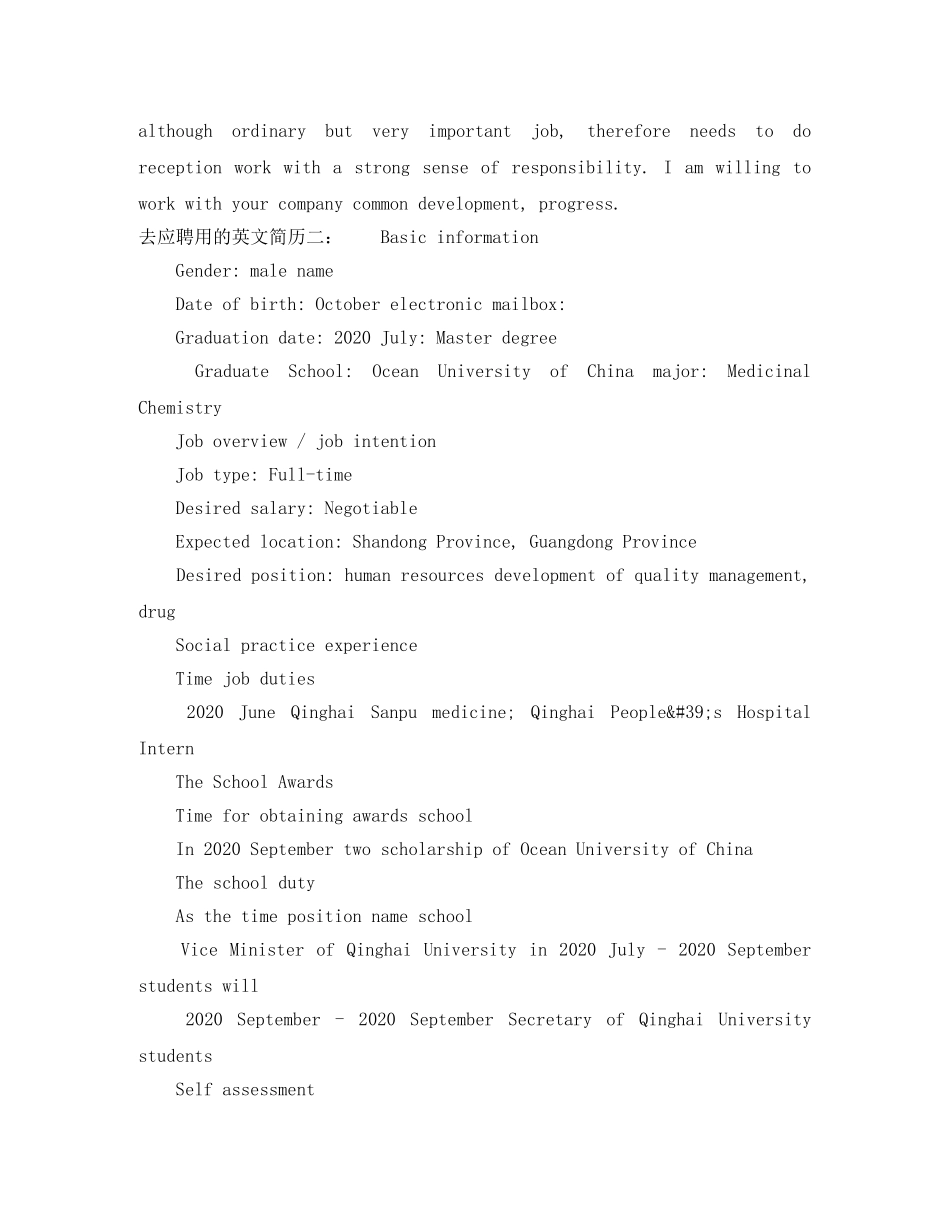 although ordinary but very important job, therefore needs to do reception work with a strong sense of responsibility. I am willing to work with your company common development, progress.

去应聘用的英文简历二： Basic information

Gender: male name

Date of birth: October electronic mailbox:

Graduation date: 2020 July: Master degree

Graduate School: Ocean University of China major: Medicinal Chemistry

Job overview / job intention

Job type: Full-time

Desired salary: Negotiable

Expected location: Shandong Province, Guangdong Province

Desired position: human resources development of quality management, drug

Social practice experience

Time job duties

2020 June Qinghai Sanpu medicine; Qinghai People&#39;s Hospital Intern

The School Awards

Time for obtaining awards school

In 2020 September two scholarship of Ocean University of China

The school duty

As the time position name school

Vice Minister of Qinghai University in 2020 July - 2020 September students will

2020 September - 2020 September Secretary of Qinghai University students

Self assessment